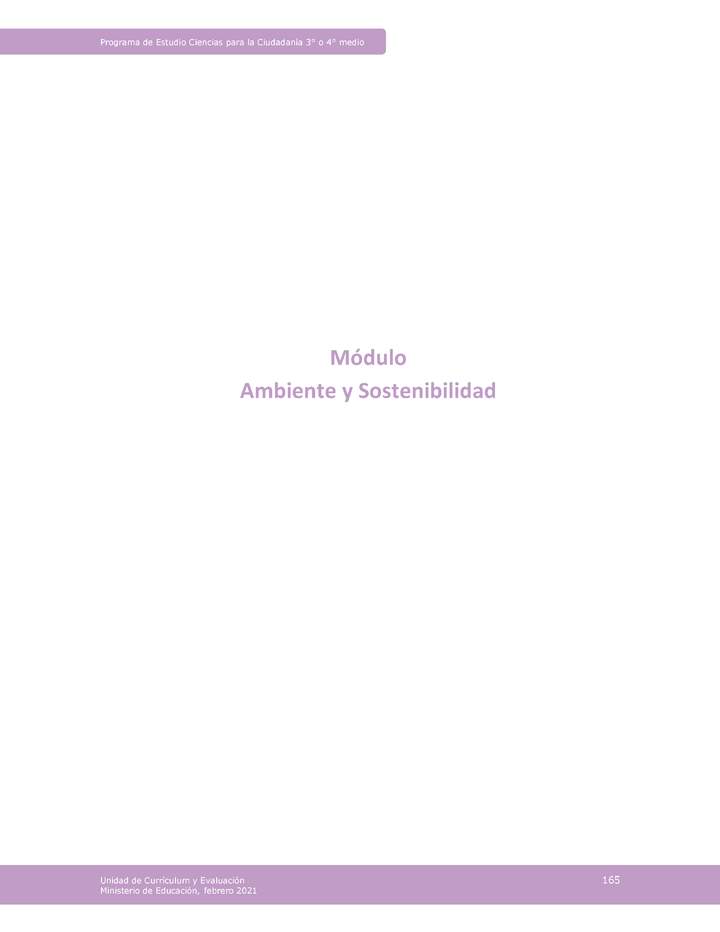 Programa de Estudio Ciencias para la Ciudadanía 3° o 4° medio

Módulo
Ambiente y Sostenibilidad

Unidad de Currículum y Evaluación
Ministerio de Educación, febrero 2021

165